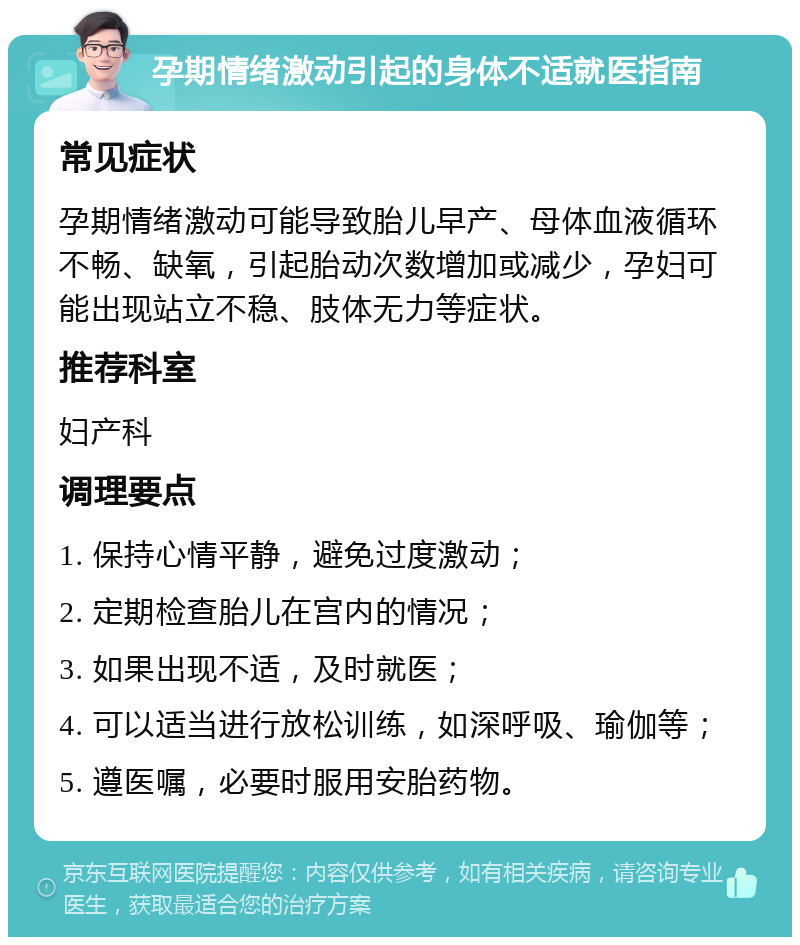 孕期情绪激动引起的身体不适就医指南

常见症状

孕期情绪激动可能导致胎儿早产、母体血液循环不畅、缺氧，引起胎动次数增加或减少，孕妇可能出现站立不稳、肢体无力等症状。

推荐科室

妇产科

调理要点

1. 保持心情平静，避免过度激动；

2. 定期检查胎儿在宫内的情况；

3. 如果出现不适，及时就医；

4. 可以适当进行放松训练，如深呼吸、瑜伽等；

5. 遵医嘱，必要时服用安胎药物。

京东互联网医院提醒您：内容仅供参考，如有相关疾病，请咨询专业医生，获取最适合您的治疗方案